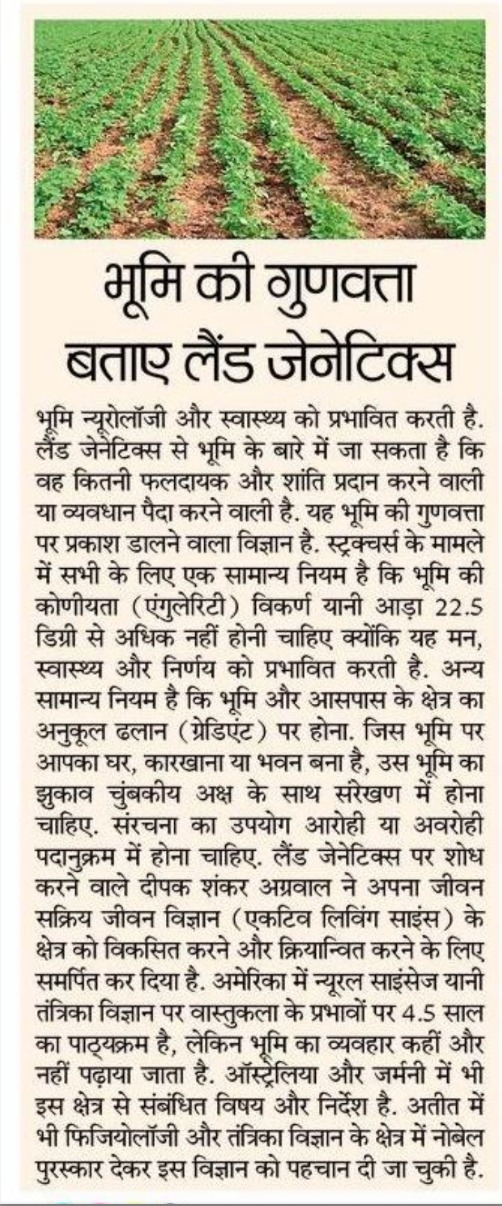 भूमि की गुणवत्ता बताए लैंड जेनेटिक्स

भूमि न्यूरोलॉजी और स्वास्थ्य को प्रभावित करती है. लैंड जेनेटिक्स से भूमि के बारे में जा सकता है कि वह कितनी फलदायक और शांति प्रदान करने वाली या व्यवधान पैदा करने वाली है. यह भूमि की गुणवत्ता पर प्रकाश डालने वाला विज्ञान है. स्ट्रक्चर्स के मामले में सभी के लिए एक सामान्य नियम है कि भूमि की कोणीयता (एंगुलेरिटी) विकर्ण यानी आड़ा 22.5 डिग्री से अधिक नहीं होनी चाहिए क्योंकि यह मन, स्वास्थ्य और निर्णय को प्रभावित करती है. अन्य सामान्य नियम है कि भूमि और आसपास के क्षेत्र का अनुकूल ढलान (ग्रेडिएंट) पर होना. जिस भूमि पर आपका घर, कारखाना या भवन बना है, उस भूमि का झुकाव चुंबकीय अक्ष के साथ संरेखण में होना चाहिए. संरचना का उपयोग आरोही या अवरोही पदानुक्रम में होना चाहिए. लैंड जेनेटिक्स पर शोध करने वाले दीपक शंकर अग्रवाल ने अपना जीवन सक्रिय जीवन विज्ञान (एकटिव लिविंग साइंस) के क्षेत्र को विकसित करने और क्रियान्वित करने के लिए समर्पित कर दिया है. अमेरिका में न्यूरल साइंसेज यानी तंत्रिका विज्ञान पर वास्तुकला के प्रभावों पर 4.5 साल का पाठ्यक्रम है, लेकिन भूमि का व्यवहार कहीं और नहीं पढ़ाया जाता है. ऑस्ट्रेलिया और जर्मनी में भी इस क्षेत्र से संबंधित विषय और निर्देश है. अतीत में भी फिजियोलॉजी और तंत्रिका विज्ञान के क्षेत्र में नोबेल पुरस्कार देकर इस विज्ञान को पहचान दी जा चुकी है.